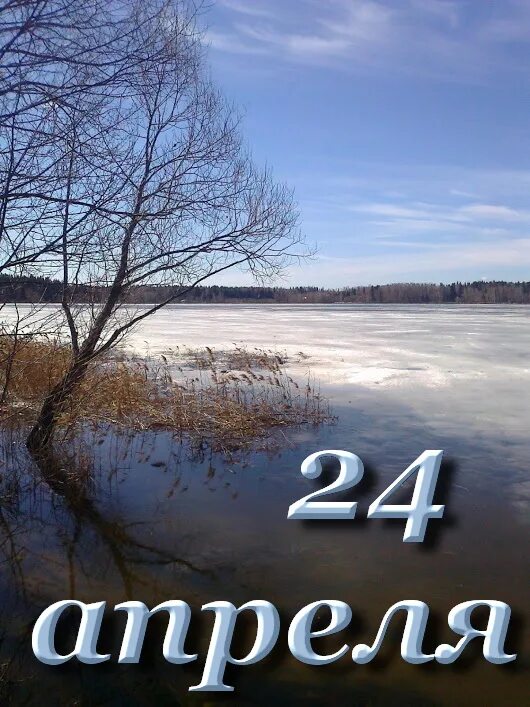 24
апреля